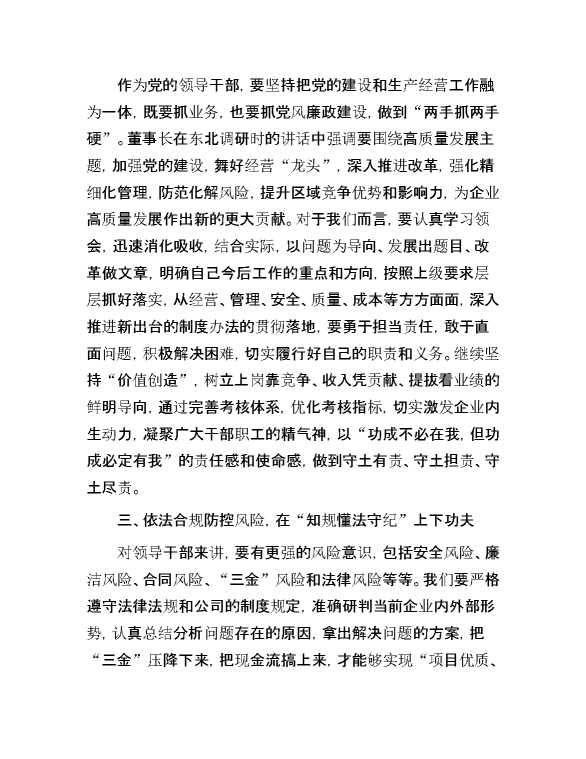 作为党的领导干部，要坚持把党的建设和生产经营工作融为一体，既要抓业务，也要抓党风廉政建设，做到“两手抓两手硬”。董事长在东北调研时的讲话中强调要围绕高质量发展主题，加强党的建设，舞好经营“龙头”，深入推进改革，强化精细化管理，防范化解风险，提升区域竞争优势和影响力，为企业高质量发展作出新的更大贡献。对于我们而言，要认真学习领会，迅速消化吸收，结合实际，以问题为导向、发展出题目、改革做文章，明确自己今后工作的重点和方向，按照上级要求层层抓好落实，从经营、管理、安全、质量、成本等方方面面，深入推进新出台的制度办法的贯彻落地，要勇于担当责任，敢于直面问题，积极解决困难，切实履行好自己的职责和义务。继续坚持“价值创造”，树立上岗靠竞争、收入凭贡献、提拔看业绩的鲜明导向，通过完善考核体系，优化考核指标，切实激发企业内生动力，凝聚广大干部职工的精气神，以“功成不必在我，但功成必定有我”的责任感和使命感，做到守土有责、守土担责、守土尽责。

三、依法合规防控风险，在“知规懂法守纪”上下功夫

对领导干部来讲，要有更强的风险意识，包括安全风险、廉洁风险、合同风险、“三金”风险和法律风险等等。我们要严格遵守法律法规和公司的制度规定，准确研判当前企业内外部形势，认真总结分析问题存在的原因，拿出解决问题的方案，把“三金”压降下来，把现金流搞上来，才能够实现“项目优质、